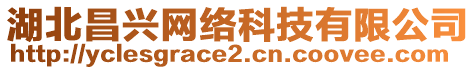 湖北昌兴网络科技有限公司
http://yclesgrace2.cn.coovee.com